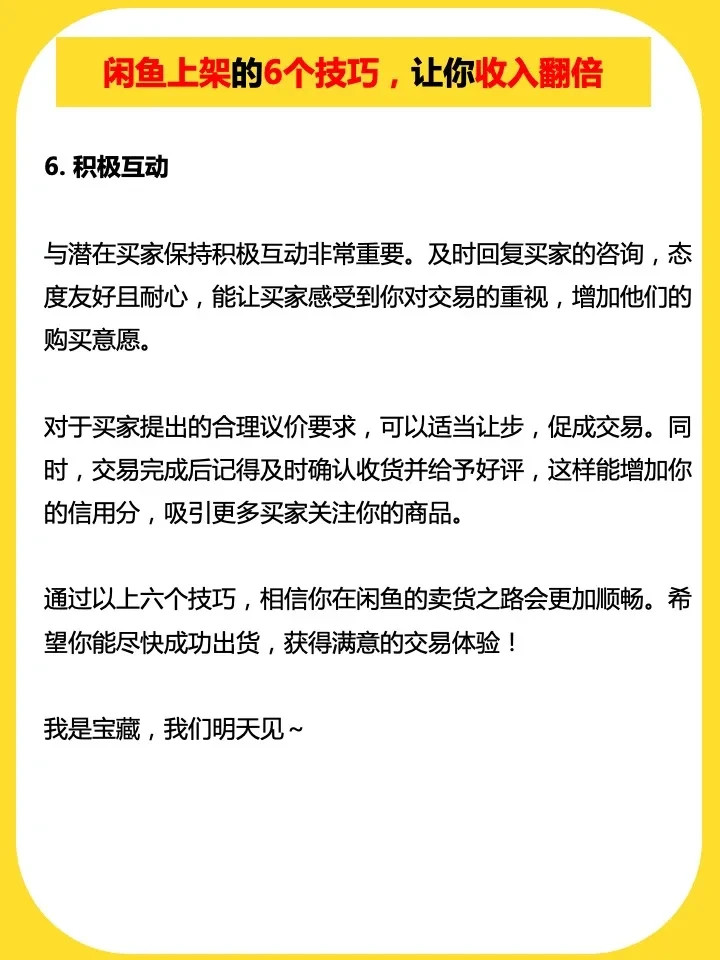 闲鱼上架的6个技巧，让你收入翻倍

6. 积极互动

与潜在买家保持积极互动非常重要。及时回复买家的咨询，态度友好且耐心，能让买家感受到你对交易的重视，增加他们的购买意愿。

对于买家提出的合理议价要求，可以适当让步，促成交易。同时，交易完成后记得及时确认收货并给予好评，这样能增加你的信用分，吸引更多买家关注你的商品。

通过以上六个技巧，相信你在闲鱼的卖货之路会更加顺畅。希望你能尽快成功出货，获得满意的交易体验！

我是宝藏，我们明天见~